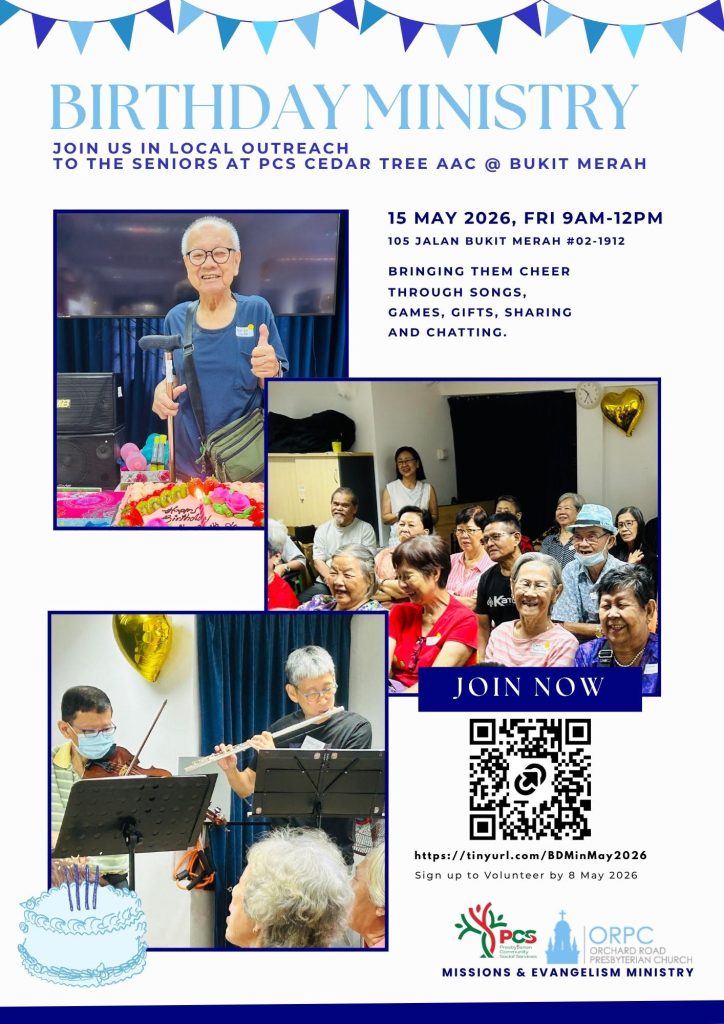 BIRTHDAY MINISTRY

JOIN US IN LOCAL OUTREACH TO THE SENIORS AT PCS CEDAR TREE AAC @ BUKIT MERAH

15 MAY 2026, FRI 9AM-12PM

105 JALAN BUKIT MERAH #02-1912

BRINGING THEM CHEER THROUGH SONGS, GAMES, GIFTS, SHARING AND CHATTING.

Happy Birthday

JOIN NOW

https://tinyurl.com/BDMinMay2026

Sign up to Volunteer by 8 May 2026

PCS Presbyterian Community Social Services

ORPC ORCHARD ROAD PRESBYTERIAN CHURCH

MISSIONS & EVANGELISM MINISTRY